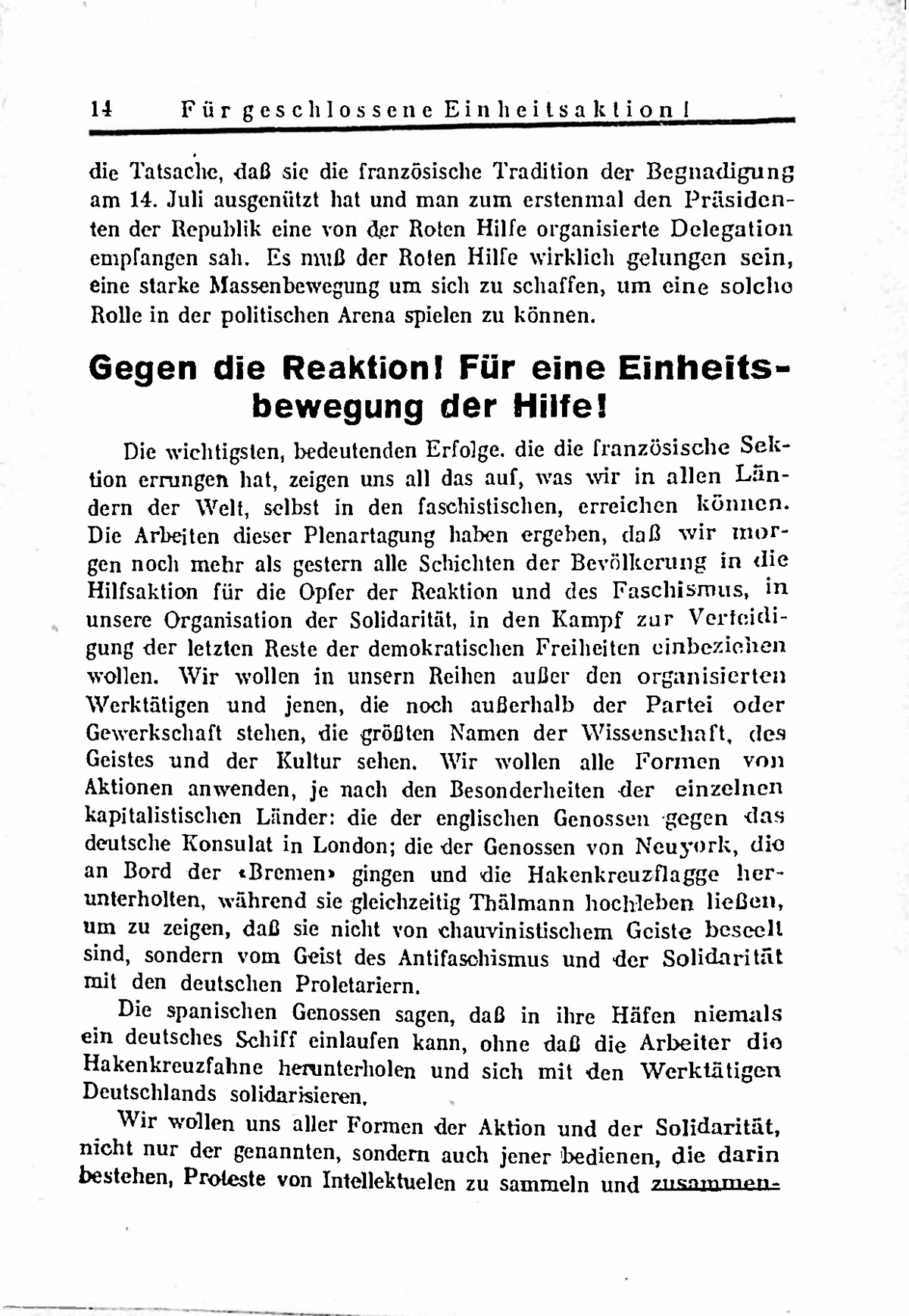 14 Für geschlossene Einheitsaktion!

die Tatsache, daß sie die französische Tradition der Begnadigung am 14. Juli ausgenützt hat und man zum erstenmal den Präsidenten der Republik eine von der Roten Hilfe organisierte Delegation empfangen sah. Es muß der Roten Hilfe wirklich gelungen sein, eine starke Massenbewegung um sich zu schaffen, um eine solche Rolle in der politischen Arena spielen zu können.

Gegen die Reaktion! Für eine Einheitsbewegung der Hilfe!

Die wichtigsten, bedeutenden Erfolge. die die französische Sektion errungen hat, zeigen uns all das auf, was wir in allen Ländern der Welt, selbst in den faschistischen, erreichen können. Die Arbeiten dieser Plenartagung haben ergeben, daß wir morgen noch mehr als gestern alle Schichten der Bevölkerung in die Hilfsaktion für die Opfer der Reaktion und des Faschismus, in unsere Organisation der Solidarität, in den Kampf zur Verteidigung der letzten Reste der demokratischen Freiheiten einbeziehen wollen. Wir wollen in unsern Reihen außer den organisierten Werktätigen und jenen, die noch außerhalb der Partei oder Gewerkschaft stehen, die größten Namen der Wissenschaft, des Geistes und der Kultur sehen. Wir wollen alle Formen von Aktionen anwenden, je nach den Besonderheiten der einzelnen kapitalistischen Länder: die der englischen Genossen gegen das deutsche Konsulat in London; die der Genossen von Neuyork, die an Bord der «Bremen» gingen und die Hakenkreuzflagge herunterholten, während sie gleichzeitig Thälmann hochleben ließen, um zu zeigen, daß sie nicht von chauvinistischem Geiste beseelt sind, sondern vom Geist des Antifaschismus und der Solidarität mit den deutschen Proletariern.

Die spanischen Genossen sagen, daß in ihre Häfen niemals ein deutsches Schiff einlaufen kann, ohne daß die Arbeiter die Hakenkreuzfahne herunterholen und sich mit den Werktätigen Deutschlands solidarisieren.

Wir wollen uns aller Formen der Aktion und der Solidarität, nicht nur der genannten, sondern auch jener bedienen, die darin bestehen, Proteste von Intellektuelen zu sammeln und zusammen-